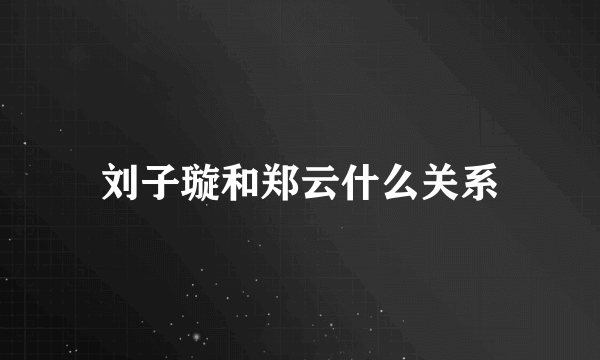 刘子璇和郑云什么关系